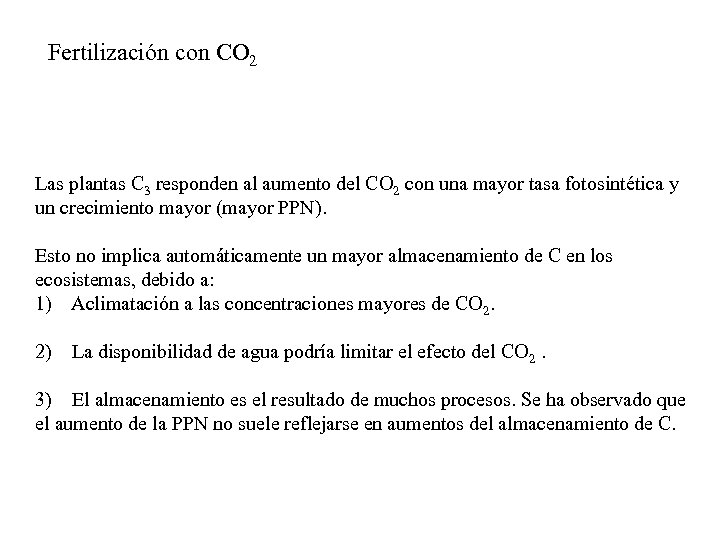 Fertilización con $CO_2$

Las plantas $C_3$ responden al aumento del $CO_2$ con una mayor tasa fotosintética y un crecimiento mayor (mayor PPN).

Esto no implica automáticamente un mayor almacenamiento de C en los ecosistemas, debido a:
1) Aclimatación a las concentraciones mayores de $CO_2$.

2) La disponibilidad de agua podría limitar el efecto del $CO_2$ .

3) El almacenamiento es el resultado de muchos procesos. Se ha observado que el aumento de la PPN no suele reflejarse en aumentos del almacenamiento de C.